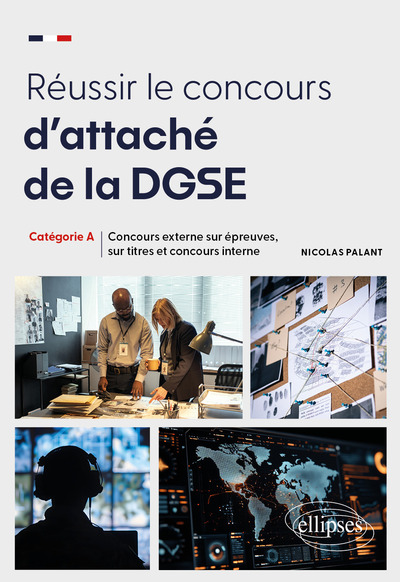 Réussir le concours d'attaché de la DGSE

Catégorie A

Concours externe sur épreuves, sur titres et concours interne

NICOLAS PALANT

ellipses